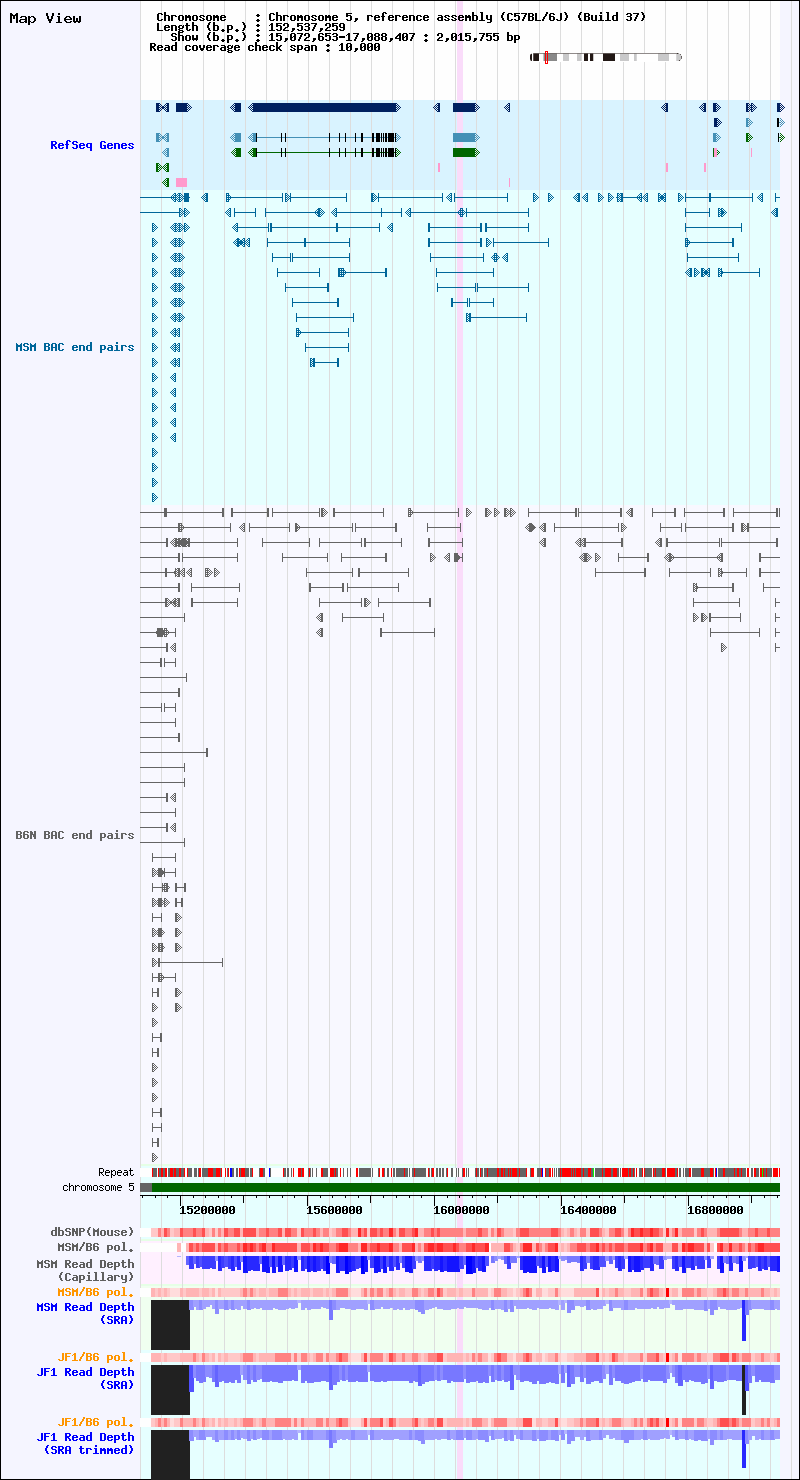 Map View

Chromosome : Chromosome 5, reference assembly (C57BL/6J) (Build 37)
Length (b.p.) : 152,537,259
Show (b.p.) : 15,072,653-17,088,407 : 2,015,755 bp
Read coverage check span : 10,000

RefSeq Genes

MSM BAC end pairs

B6N BAC end pairs

Repeat
chromosome 5
15200000
15600000
16000000
16400000
16800000
dbSNP(Mouse)
MSM/B6 pol.
MSM Read Depth (Capillary)
MSM/B6 pol.
MSM Read Depth (SRA)
JF1/B6 pol.
JF1 Read Depth (SRA)
JF1/B6 pol.
JF1 Read Depth (SRA trimmed)